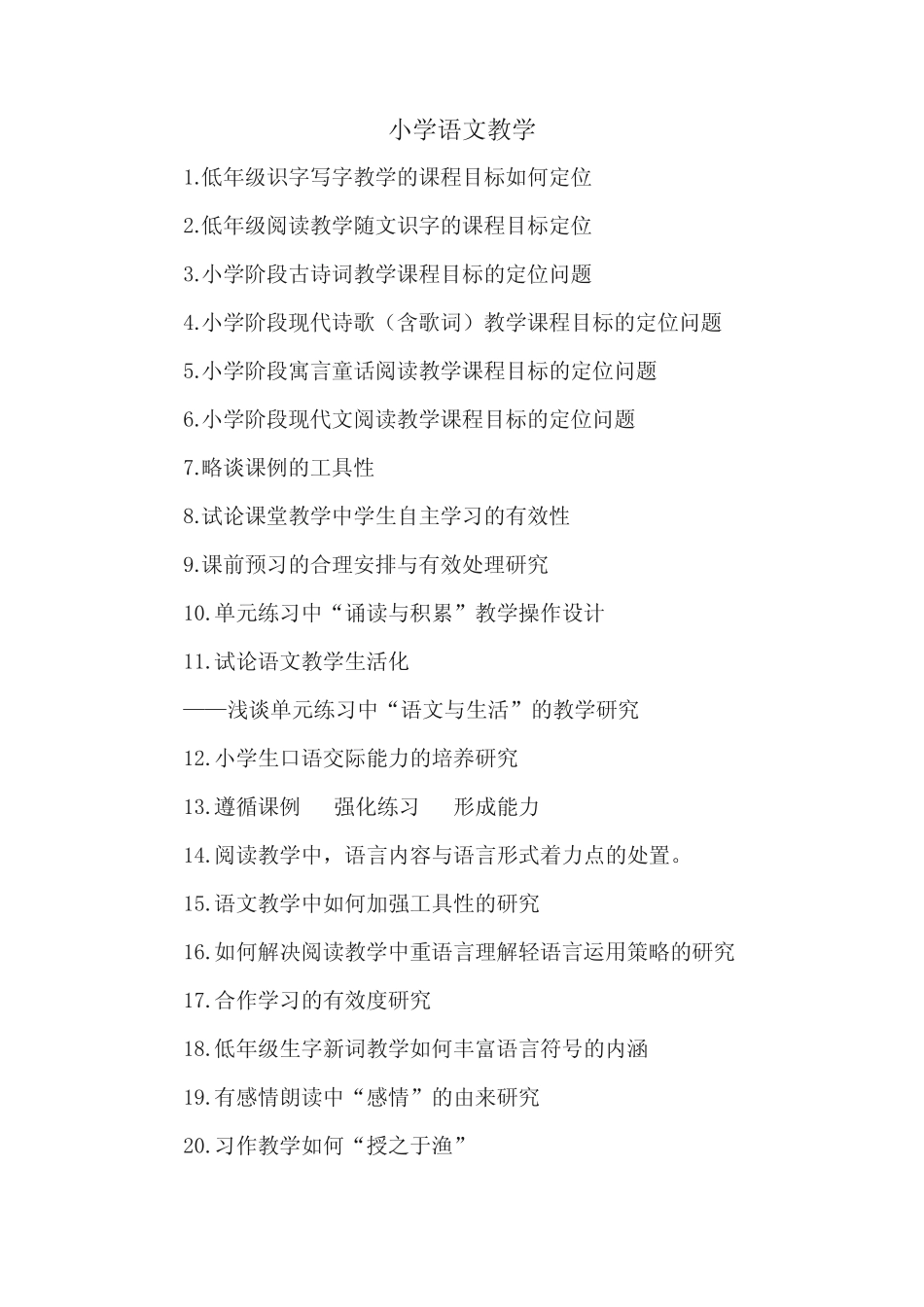 小学语文教学

1.低年级识字写字教学的课程目标如何定位

2.低年级阅读教学随文识字的课程目标定位

3.小学阶段古诗词教学课程目标的定位问题

4.小学阶段现代诗歌（含歌词）教学课程目标的定位问题

5.小学阶段寓言童话阅读教学课程目标的定位问题

6.小学阶段现代文阅读教学课程目标的定位问题

7.略谈课例的工具性

8.试论课堂教学中学生自主学习的有效性

9.课前预习的合理安排与有效处理研究

10.单元练习中“诵读与积累”教学操作设计

11.试论语文教学生活化

——浅谈单元练习中“语文与生活”的教学研究

12.小学生口语交际能力的培养研究

13.遵循课例　强化练习　形成能力

14.阅读教学中，语言内容与语言形式着力点的处置。

15.语文教学中如何加强工具性的研究

16.如何解决阅读教学中重语言理解轻语言运用策略的研究

17.合作学习的有效度研究

18.低年级生字新词教学如何丰富语言符号的内涵

19.有感情朗读中“感情”的由来研究

20.习作教学如何“授之于渔”